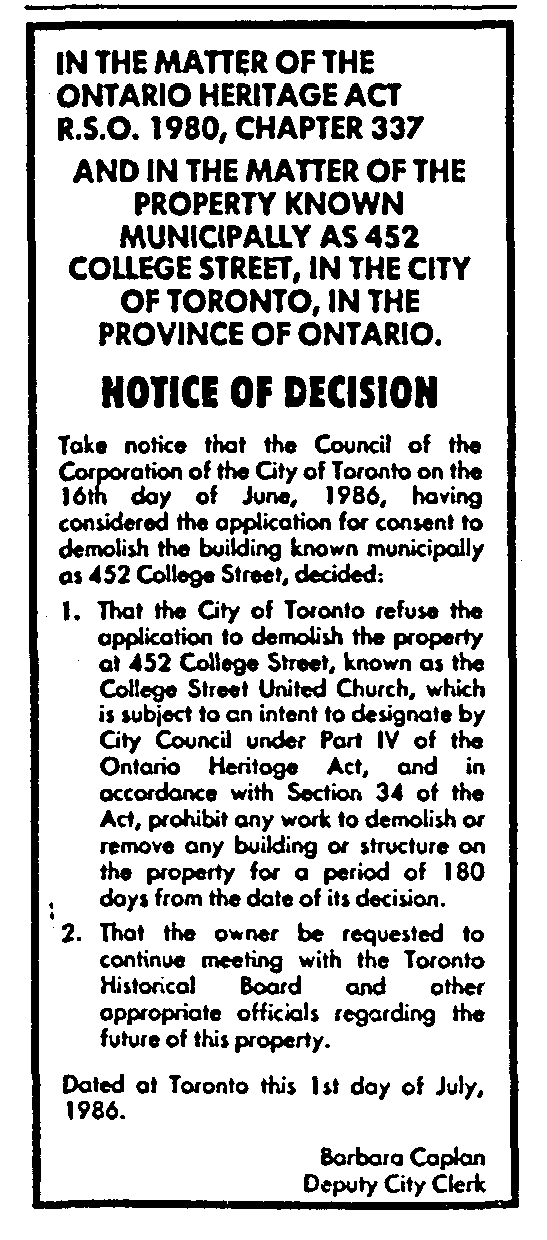 IN THE MATTER OF THE ONTARIO HERITAGE ACT R.S.O. 1980, CHAPTER 337

AND IN THE MATTER OF THE PROPERTY KNOWN MUNICIPALLY AS 452 COLLEGE STREET, IN THE CITY OF TORONTO, IN THE PROVINCE OF ONTARIO.

NOTICE OF DECISION

Take notice that the Council of the Corporation of the City of Toronto on the 16th day of June, 1986, having considered the application for consent to demolish the building known municipally as 452 College Street, decided:

1. That the City of Toronto refuse the application to demolish the property at 452 College Street, known as the College Street United Church, which is subject to an intent to designate by City Council under Part IV of the Ontario Heritage Act, and in accordance with Section 34 of the Act, prohibit any work to demolish or remove any building or structure on the property for a period of 180 days from the date of its decision.

2. That the owner be requested to continue meeting with the Toronto Historical Board and other appropriate officials regarding the future of this property.

Dated at Toronto this 1st day of July, 1986.

Barbara Caplan
Deputy City Clerk